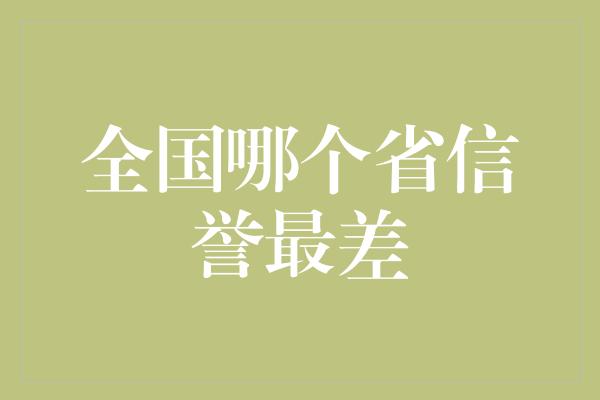 全国哪个省信誉最差